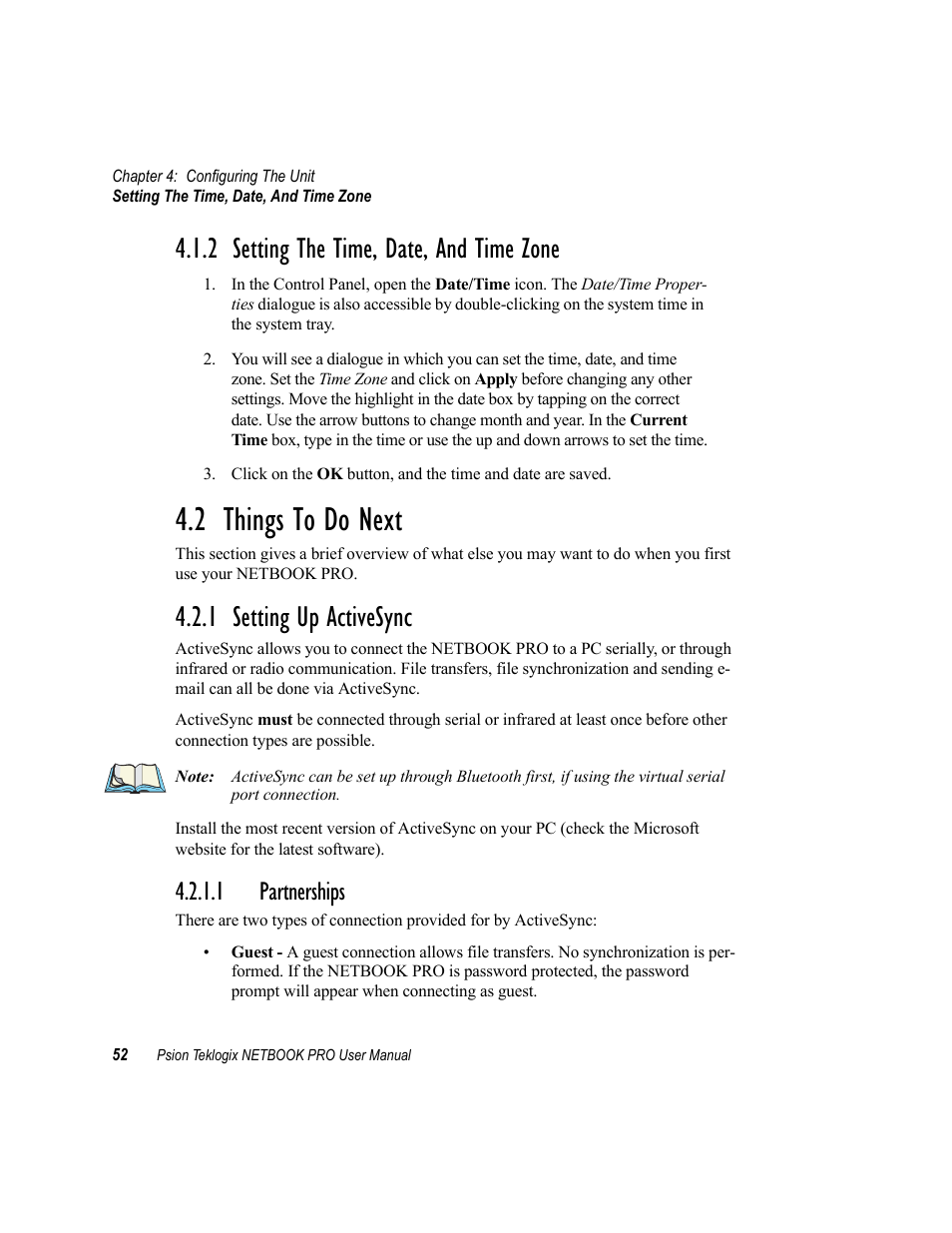 Chapter 4: Configuring The Unit
Setting The Time, Date, And Time Zone

4.1.2 Setting The Time, Date, And Time Zone

1. In the Control Panel, open the Date/Time icon. The Date/Time Properties dialogue is also accessible by double-clicking on the system time in the system tray.

2. You will see a dialogue in which you can set the time, date, and time zone. Set the Time Zone and click on Apply before changing any other settings. Move the highlight in the date box by tapping on the correct date. Use the arrow buttons to change month and year. In the Current Time box, type in the time or use the up and down arrows to set the time.

3. Click on the OK button, and the time and date are saved.

4.2 Things To Do Next

This section gives a brief overview of what else you may want to do when you first use your NETBOOK PRO.

4.2.1 Setting Up ActiveSync

ActiveSync allows you to connect the NETBOOK PRO to a PC serially, or through infrared or radio communication. File transfers, file synchronization and sending e-mail can all be done via ActiveSync.

ActiveSync must be connected through serial or infrared at least once before other connection types are possible.

Note: ActiveSync can be set up through Bluetooth first, if using the virtual serial port connection.

Install the most recent version of ActiveSync on your PC (check the Microsoft website for the latest software).

4.2.1.1 Partnerships

There are two types of connection provided for by ActiveSync:

• Guest - A guest connection allows file transfers. No synchronization is performed. If the NETBOOK PRO is password protected, the password prompt will appear when connecting as guest.

52 Psion Teklogix NETBOOK PRO User Manual